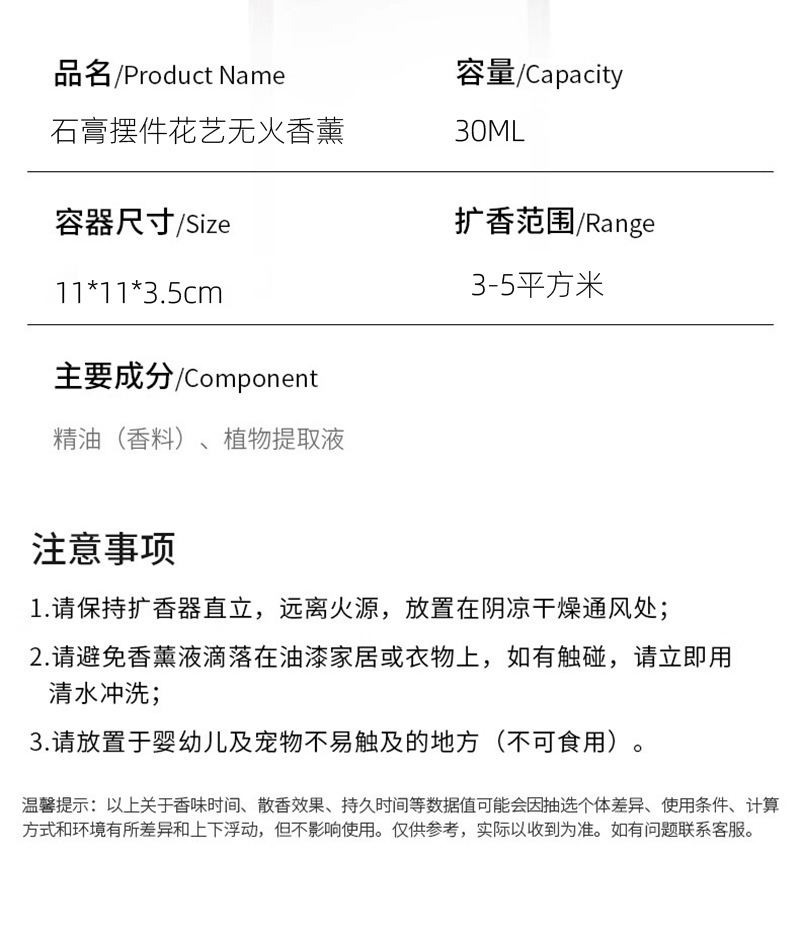 品名/Product Name

石膏摆件花艺无火香薰

容量/Capacity

30ML

容器尺寸/Size

11*11*3.5cm

扩香范围/Range

3-5平方米

主要成分/Component

精油（香料）、植物提取液

注意事项

1.请保持扩香器直立，远离火源，放置在阴凉干燥通风处；

2.请避免香薰液滴落在油漆家居或衣物上，如有触碰，请立即用清水冲洗；

3.请放置于婴幼儿及宠物不易触及的地方（不可食用）。

温馨提示：以上关于香味时间、散香效果、持久时间等数据值可能会因抽选个体差异、使用条件、计算方式和环境有所差异和上下浮动，但不影响使用。仅供参考，实际以收到为准。如有问题联系客服。